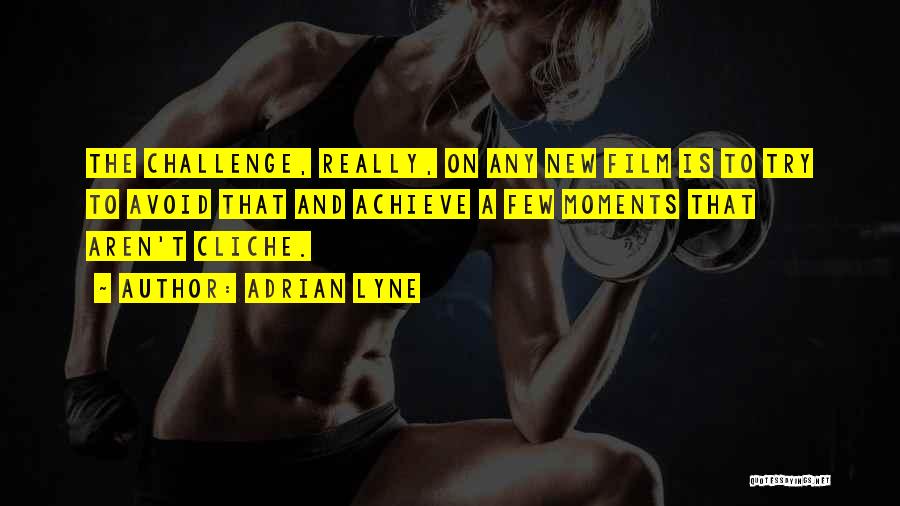 THE CHALLENGE, REALLY, ON ANY NEW FILM IS TO TRY TO AVOID THAT AND ACHIEVE A FEW MOMENTS THAT AREN'T CLICHE.

~ AUTHOR: ADRIAN LYNE

QUOTESSAYINGS.NET